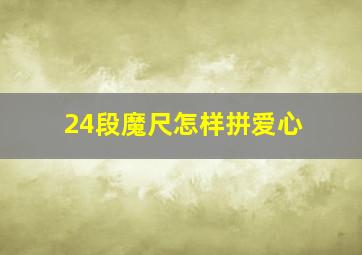 24段魔尺怎样拼爱心